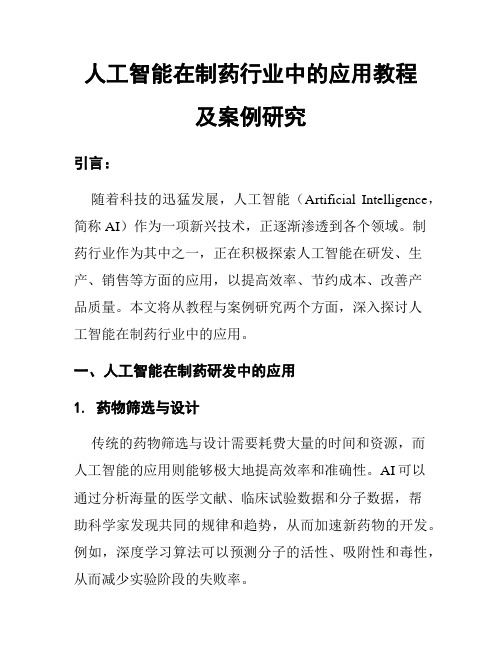 人工智能在制药行业中的应用教程及案例研究

引言：

随着科技的迅猛发展，人工智能（Artificial Intelligence，简称 AI）作为一项新兴技术，正逐渐渗透到各个领域。制药行业作为其中之一，正在积极探索人工智能在研发、生产、销售等方面的应用，以提高效率、节约成本、改善产品质量。本文将从教程与案例研究两个方面，深入探讨人工智能在制药行业中的应用。

一、人工智能在制药研发中的应用

1. 药物筛选与设计

传统的药物筛选与设计需要耗费大量的时间和资源，而人工智能的应用则能够极大地提高效率和准确性。AI 可以通过分析海量的医学文献、临床试验数据和分子数据，帮助科学家发现共同的规律和趋势，从而加速新药物的开发。例如，深度学习算法可以预测分子的活性、吸附性和毒性，从而减少实验阶段的失败率。